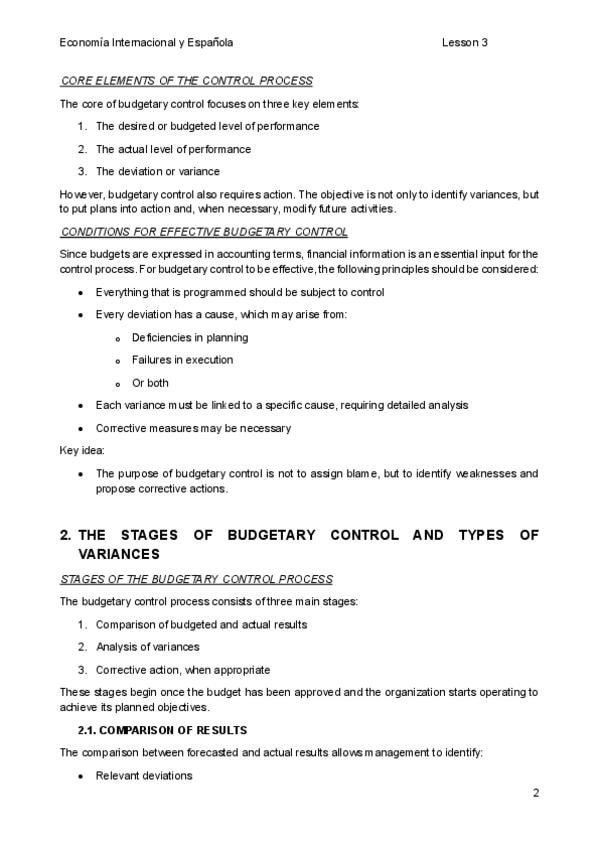 Economía Internacional y Española Lesson 3

CORE ELEMENTS OF THE CONTROL PROCESS

The core of budgetary control focuses on three key elements:

1. The desired or budgeted level of performance

2. The actual level of performance

3. The deviation or variance

However, budgetary control also requires action. The objective is not only to identify variances, but to put plans into action and, when necessary, modify future activities.

CONDITIONS FOR EFFECTIVE BUDGETARY CONTROL

Since budgets are expressed in accounting terms, financial information is an essential input for the control process. For budgetary control to be effective, the following principles should be considered:

• Everything that is programmed should be subject to control

• Every deviation has a cause, which may arise from:

o Deficiencies in planning

o Failures in execution

o Or both

• Each variance must be linked to a specific cause, requiring detailed analysis

• Corrective measures may be necessary

Key idea:

• The purpose of budgetary control is not to assign blame, but to identify weaknesses and propose corrective actions.

2. THE STAGES OF BUDGETARY CONTROL AND TYPES OF VARIANCES

STAGES OF THE BUDGETARY CONTROL PROCESS

The budgetary control process consists of three main stages:

1. Comparison of budgeted and actual results

2. Analysis of variances

3. Corrective action, when appropriate

These stages begin once the budget has been approved and the organization starts operating to achieve its planned objectives.

2.1. COMPARISON OF RESULTS

The comparison between forecasted and actual results allows management to identify:

• Relevant deviations

2